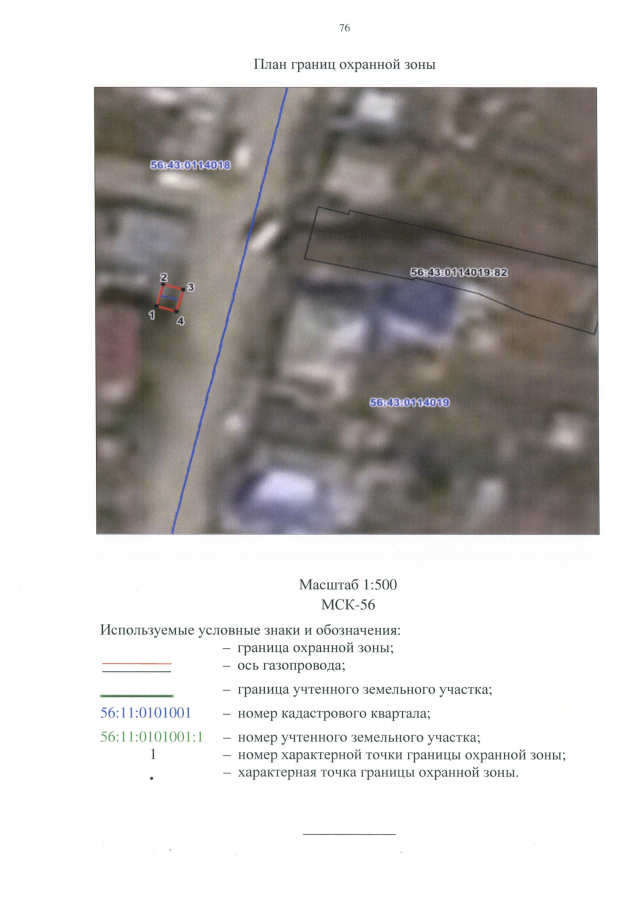 76

План границ охранной зоны

56:43:0114018

56:43:0114019:82

2
3
1
4

56:43:0114019

Масштаб 1:500
МСК-56

Используемые условные знаки и обозначения:
– граница охранной зоны;
– ось газопровода;
– граница учтенного земельного участка;
56:11:0101001 – номер кадастрового квартала;
56:11:0101001:1 – номер учтенного земельного участка;
1 – номер характерной точки границы охранной зоны;
• – характерная точка границы охранной зоны.